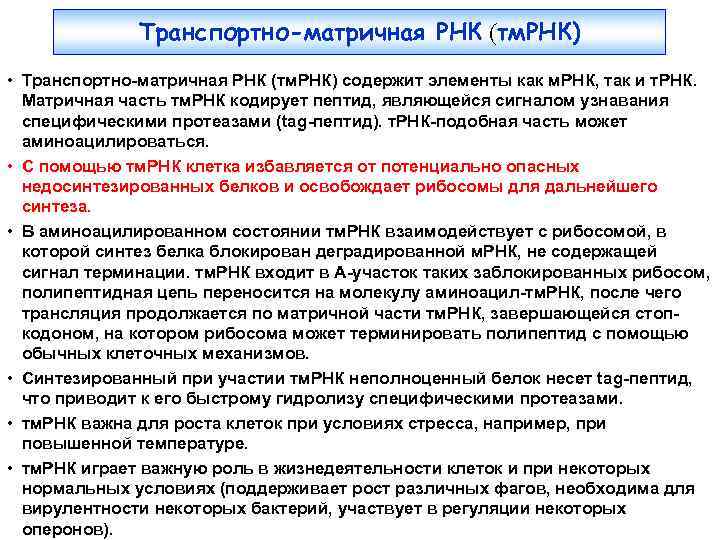 Транспортно-матричная РНК (тмРНК)

• Транспортно-матричная РНК (тмРНК) содержит элементы как мРНК, так и тРНК. Матричная часть тмРНК кодирует пептид, являющейся сигналом узнавания специфическими протеазами (tag-пептид). тРНК-подобная часть может аминоацилироваться.

• С помощью тмРНК клетка избавляется от потенциально опасных недосинтезированных белков и освобождает рибосомы для дальнейшего синтеза.

• В аминоацилированном состоянии тмРНК взаимодействует с рибосомой, в которой синтез белка блокирован деградированной мРНК, не содержащей сигнал терминации. тмРНК входит в А-участок таких заблокированных рибосом, полипептидная цепь переносится на молекулу аминоацил-тмРНК, после чего трансляция продолжается по матричной части тмРНК, завершающейся стоп-кодоном, на котором рибосома может терминировать полипептид с помощью обычных клеточных механизмов.

• Синтезированный при участии тмРНК неполноценный белок несет tag-пептид, что приводит к его быстрому гидролизу специфическими протеазами.

• тмРНК важна для роста клеток при условиях стресса, например, при повышенной температуре.

• тмРНК играет важную роль в жизнедеятельности клеток и при некоторых нормальных условиях (поддерживает рост различных фагов, необходима для вирулентности некоторых бактерий, участвует в регуляции некоторых оперонов).